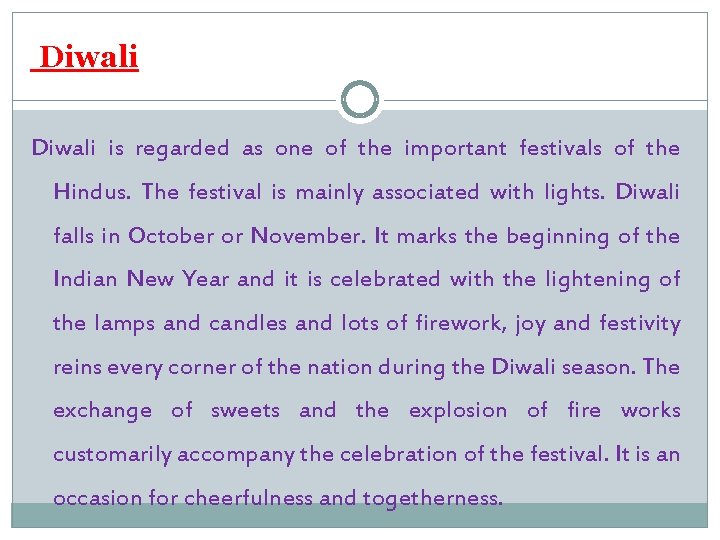 Diwali

Diwali is regarded as one of the important festivals of the Hindus. The festival is mainly associated with lights. Diwali falls in October or November. It marks the beginning of the Indian New Year and it is celebrated with the lightening of the lamps and candles and lots of firework, joy and festivity reins every corner of the nation during the Diwali season. The exchange of sweets and the explosion of fire works customarily accompany the celebration of the festival. It is an occasion for cheerfulness and togetherness.